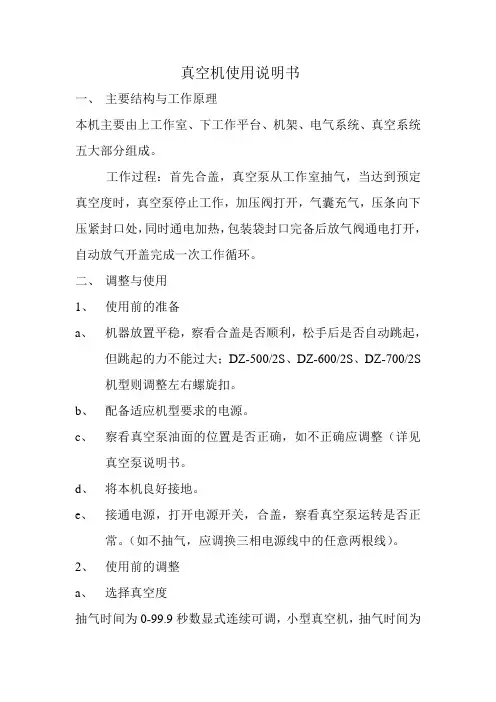 真空机使用说明书

一、 主要结构与工作原理

本机主要由上工作室、下工作平台、机架、电气系统、真空系统五大部分组成。

工作过程：首先合盖，真空泵从工作室抽气，当达到预定真空度时，真空泵停止工作，加压阀打开，气囊充气，压条向下压紧封口处，同时通电加热，包装袋封口完备后放气阀通电打开，自动放气开盖完成一次工作循环。

二、 调整与使用

1、 使用前的准备

a、 机器放置平稳，察看合盖是否顺利，松手后是否自动跳起，但跳起的力不能过大；DZ-500/2S、DZ-600/2S、DZ-700/2S 机型则调整左右螺旋扣。

b、 配备适应机型要求的电源。

c、 察看真空泵油面的位置是否正确，如不正确应调整（详见真空泵说明书。

d、 将本机良好接地。

e、 接通电源，打开电源开关，合盖，察看真空泵运转是否正常。（如不抽气，应调换三相电源线中的任意两根线）。

2、 使用前的调整

a、 选择真空度

抽气时间为 0-99.9 秒数显式连续可调，小型真空机，抽气时间为